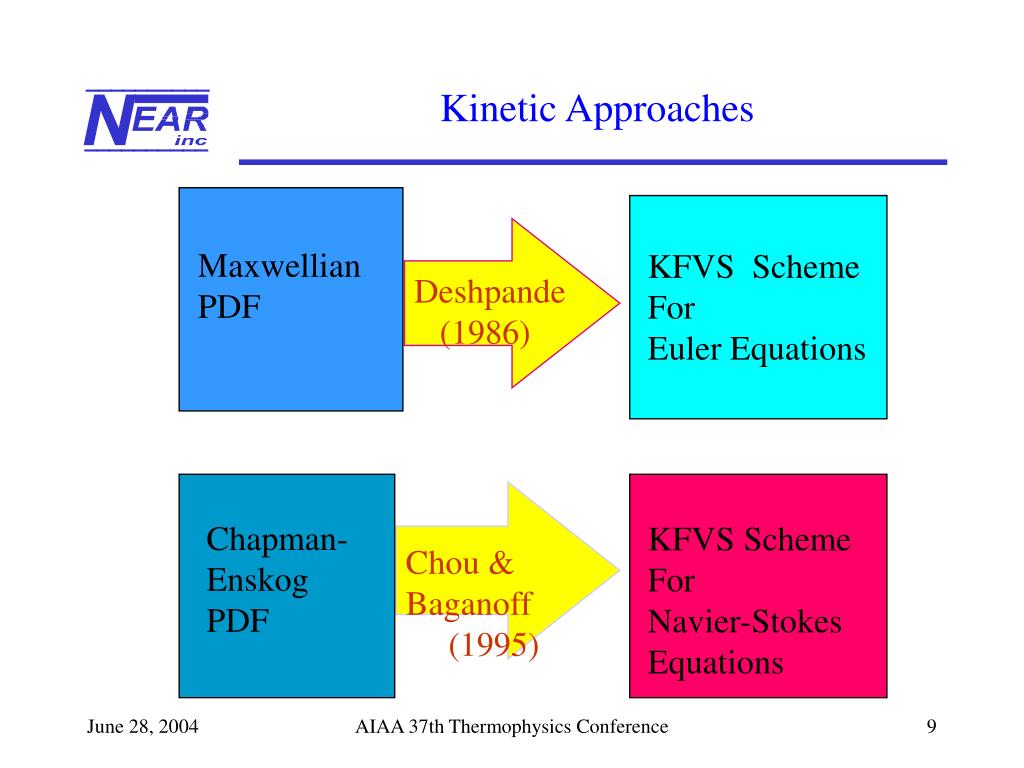 NEAR inc

Kinetic Approaches

Maxwellian PDF

Deshpande (1986)

KFVS Scheme For Euler Equations

Chapman-Enskog PDF

Chou & Baganoff (1995)

KFVS Scheme For Navier-Stokes Equations

June 28, 2004

AIAA 37th Thermophysics Conference

9